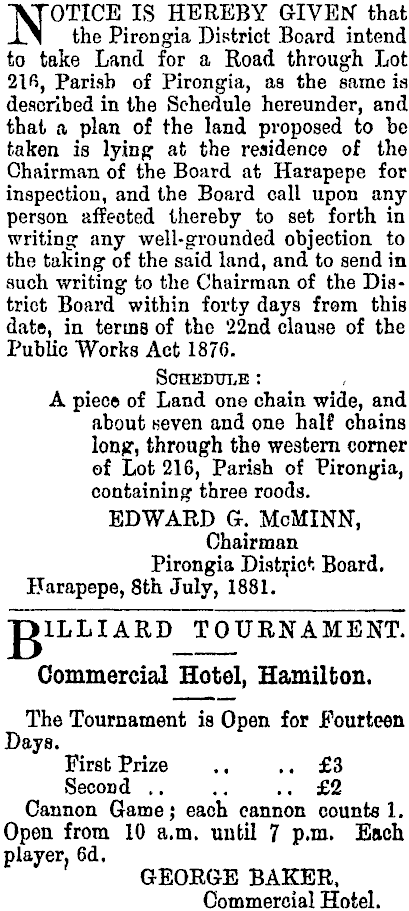 NOTICE IS HEREBY GIVEN that the Pirongia District Board intend to take Land for a Road through Lot 216, Parish of Pirongia, as the same is described in the Schedule hereunder, and that a plan of the land proposed to be taken is lying at the residence of the Chairman of the Board at Harapepe for inspection, and the Board call upon any person affected thereby to set forth in writing any well-grounded objection to the taking of the said land, and to send in such writing to the Chairman of the District Board within forty days from this date, in terms of the 22nd clause of the Public Works Act 1876.

SCHEDULE:

A piece of Land one chain wide, and about seven and one half chains long, through the western corner of Lot 216, Parish of Pirongia, containing three roods.

EDWARD G. McMINN,
Chairman
Pirongia District Board.

Harapepe, 8th July, 1881.

BILLIARD TOURNAMENT.

Commercial Hotel, Hamilton.

The Tournament is Open for Fourteen Days.

First Prize .. .. £3
Second .. .. .. £2

Cannon Game; each cannon counts 1. Open from 10 a.m. until 7 p.m. Each player, 6d.

GEORGE BAKER,
Commercial Hotel.